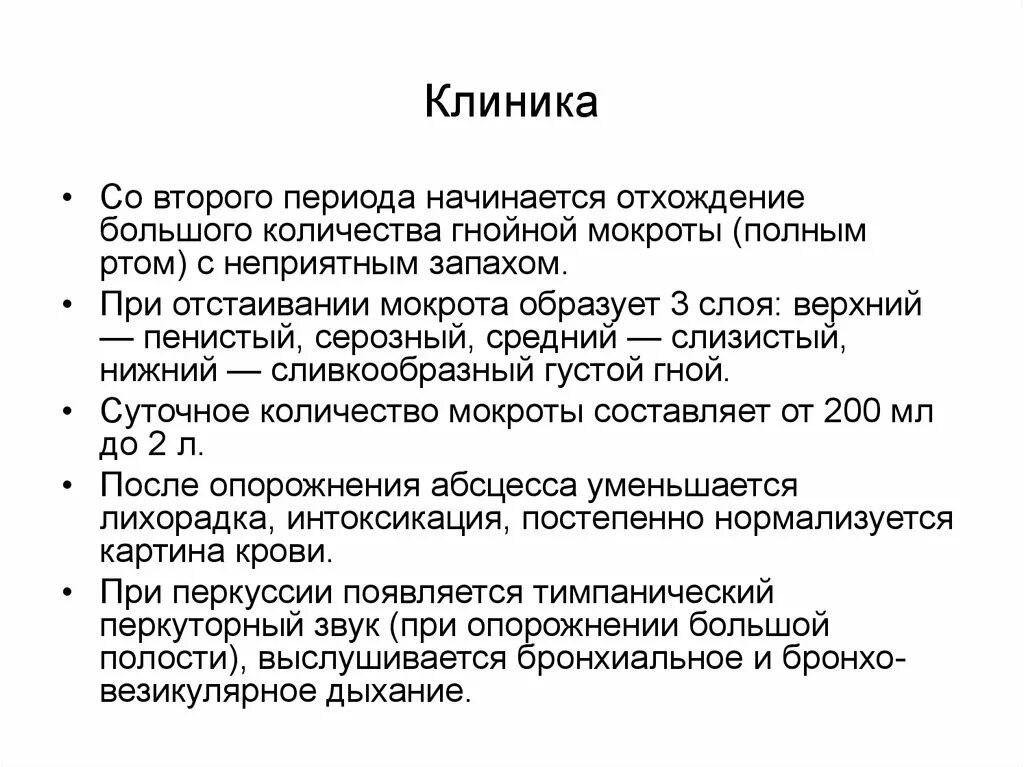 Клиника

• Со второго периода начинается отхождение большого количества гнойной мокроты (полным ртом) с неприятным запахом.
• При отстаивании мокрота образует 3 слоя: верхний — пенистый, серозный, средний — слизистый, нижний — сливкообразный густой гной.
• Суточное количество мокроты составляет от 200 мл до 2 л.
• После опорожнения абсцесса уменьшается лихорадка, интоксикация, постепенно нормализуется картина крови.
• При перкуссии появляется тимпанический перкуторный звук (при опорожнении большой полости), выслушивается бронхиальное и бронхо-везикулярное дыхание.